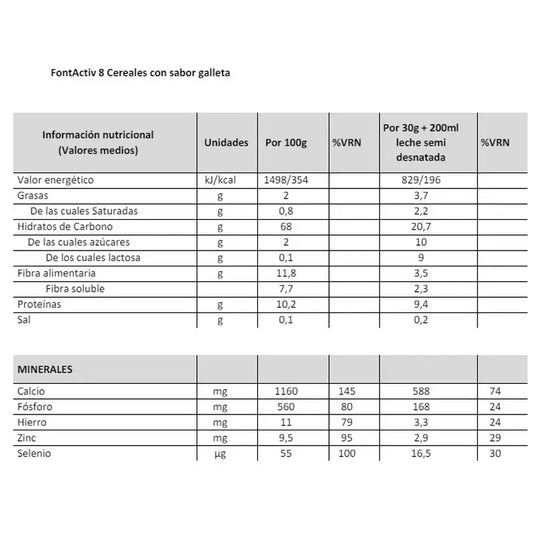 FontActiv 8 Cereales con sabor galleta

| Información nutricional (Valores medios) | Unidades | Por 100g | %VRN | Por 30g + 200ml leche semi desnatada | %VRN |
|---|---|---|---|---|---|
| Valor energético | kJ/kcal | 1498/354 | | 829/196 | |
| Grasas | g | 2 | | 3,7 | |
| De las cuales Saturadas | g | 0,8 | | 2,2 | |
| Hidratos de Carbono | g | 68 | | 20,7 | |
| De las cuales azúcares | g | 2 | | 10 | |
| De los cuales lactosa | g | 0,1 | | 9 | |
| Fibra alimentaria | g | 11,8 | | 3,5 | |
| Fibra soluble | | 7,7 | | 2,3 | |
| Proteínas | g | 10,2 | | 9,4 | |
| Sal | g | 0,1 | | 0,2 | |

| MINERALES | | | | | |
|---|---|---|---|---|---|
| Calcio | mg | 1160 | 145 | 588 | 74 |
| Fósforo | mg | 560 | 80 | 168 | 24 |
| Hierro | mg | 11 | 79 | 3,3 | 24 |
| Zinc | mg | 9,5 | 95 | 2,9 | 29 |
| Selenio | µg | 55 | 100 | 16,5 | 30 |